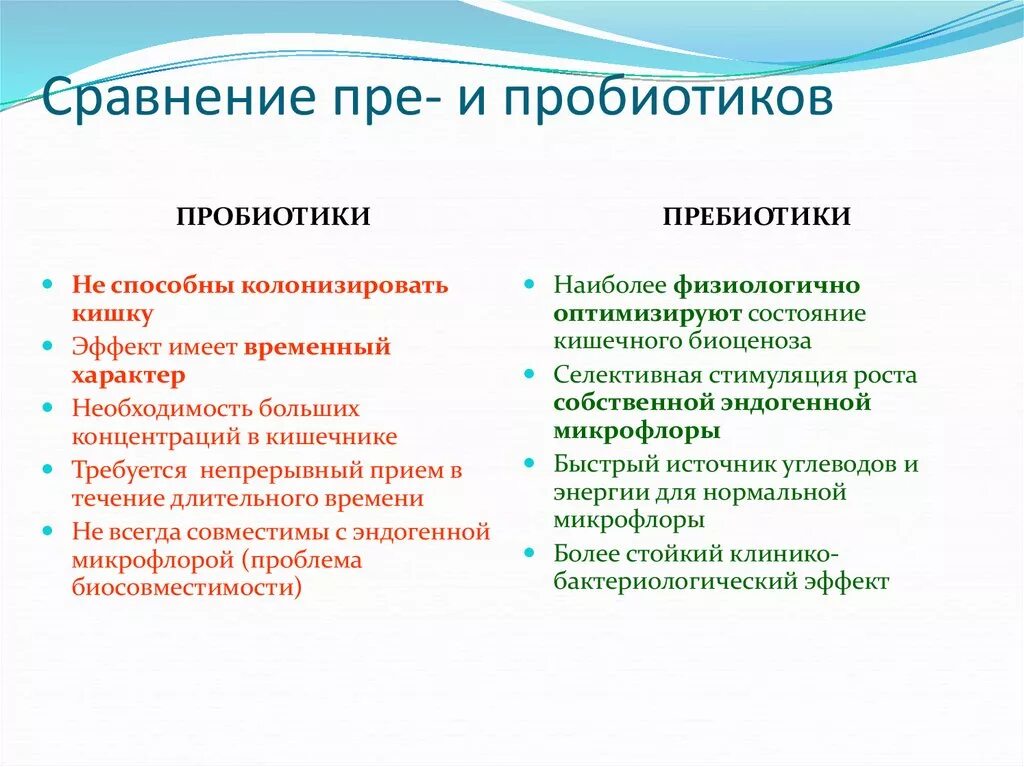 Сравнение пре- и пробиотиков

ПРОБИОТИКИ

- Не способны колонизировать кишку
- Эффект имеет временный характер
- Необходимость больших концентраций в кишечнике
- Требуется непрерывный прием в течение длительного времени
- Не всегда совместимы с эндогенной микрофлорой (проблема биосовместимости)

ПРЕБИОТИКИ

- Наиболее физиологично оптимизируют состояние кишечного биоценоза
- Селективная стимуляция роста собственной эндогенной микрофлоры
- Быстрый источник углеводов и энергии для нормальной микрофлоры
- Более стойкий клинико-бактериологический эффект